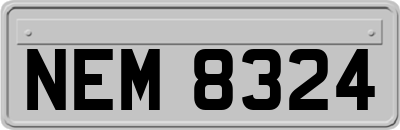 NEM 8324